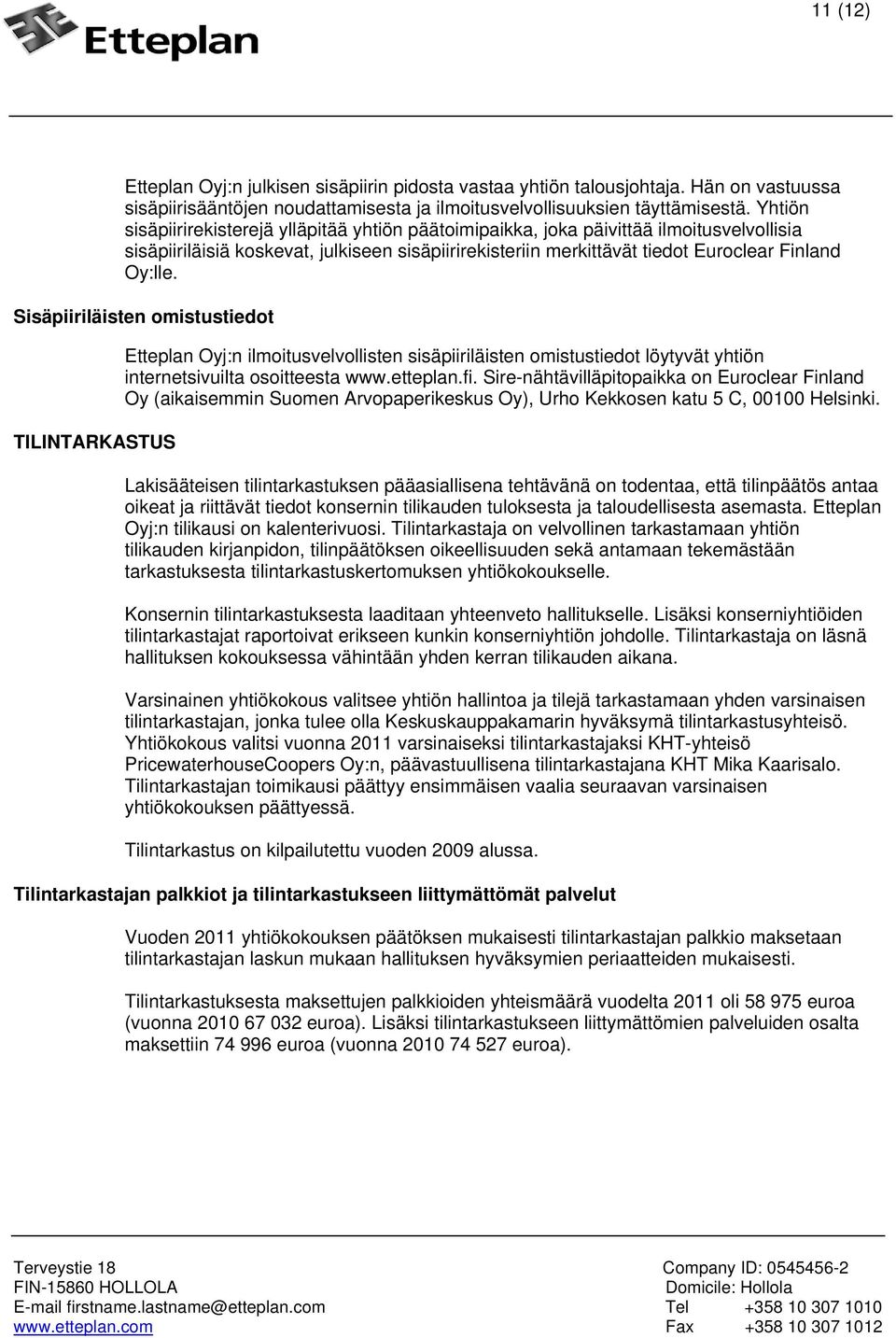 Etteplan

11 (12)

Etteplan Oyj:n julkisen sisäpiirin pidosta vastaa yhtiön talousjohtaja. Hän on vastuussa sisäpiirisääntöjen noudattamisesta ja ilmoitusvelvollisuuksien täyttämisestä. Yhtiön sisäpiirirekisterejä ylläpitää yhtiön päätoimipaikka, joka päivittää ilmoitusvelvollisia sisäpiiriläisiä koskevat, julkiseen sisäpiirirekisteriin merkittävät tiedot Euroclear Finland Oy:lle.

Sisäpiiriläisten omistustiedot

Etteplan Oyj:n ilmoitusvelvollisten sisäpiiriläisten omistustiedot löytyvät yhtiön internetsivuilta osoitteesta www.etteplan.fi. Sire-nähtävilläpitopaikka on Euroclear Finland Oy (aikaisemmin Suomen Arvopaperikeskus Oy), Urho Kekkosen katu 5 C, 00100 Helsinki.

TILINTARKASTUS

Lakisääteisen tilintarkastuksen pääasiallisena tehtävänä on todentaa, että tilinpäätös antaa oikeat ja riittävät tiedot konsernin tilikauden tuloksesta ja taloudellisesta asemasta. Etteplan Oyj:n tilikausi on kalenterivuosi. Tilintarkastaja on velvollinen tarkastamaan yhtiön tilikauden kirjanpidon, tilinpäätöksen oikeellisuuden sekä antamaan tekemästään tarkastuksesta tilintarkastuskertomuksen yhtiökokoukselle.

Konsernin tilintarkastuksesta laaditaan yhteenveto hallitukselle. Lisäksi konserniyhtiöiden tilintarkastajat raportoivat erikseen kunkin konserniyhtiön johdolle. Tilintarkastaja on läsnä hallituksen kokouksessa vähintään yhden kerran tilikauden aikana.

Varsinainen yhtiökokous valitsee yhtiön hallintoa ja tilejä tarkastamaan yhden varsinaisen tilintarkastajan, jonka tulee olla Keskuskauppakamarin hyväksymä tilintarkastusyhteisö. Yhtiökokous valitsi vuonna 2011 varsinaiseksi tilintarkastajaksi KHT-yhteisö PricewaterhouseCoopers Oy:n, päävastuullisena tilintarkastajana KHT Mika Kaarisalo. Tilintarkastajan toimikausi päättyy ensimmäisen vaalia seuraavan varsinaisen yhtiökokouksen päättyessä.

Tilintarkastus on kilpailutettu vuoden 2009 alussa.

Tilintarkastajan palkkiot ja tilintarkastukseen liittymättömät palvelut

Vuoden 2011 yhtiökokouksen päätöksen mukaisesti tilintarkastajan palkkio maksetaan tilintarkastajan laskun mukaan hallituksen hyväksymien periaatteiden mukaisesti.

Tilintarkastuksesta maksettujen palkkioiden yhteismäärä vuodelta 2011 oli 58 975 euroa (vuonna 2010 67 032 euroa). Lisäksi tilintarkastukseen liittymättömien palveluiden osalta maksettiin 74 996 euroa (vuonna 2010 74 527 euroa).

Terveystie 18
FIN-15860 HOLLOLA
E-mail firstname.lastname@etteplan.com
www.etteplan.com

Company ID: 0545456-2
Domicile: Hollola
Tel +358 10 307 1010
Fax +358 10 307 1012